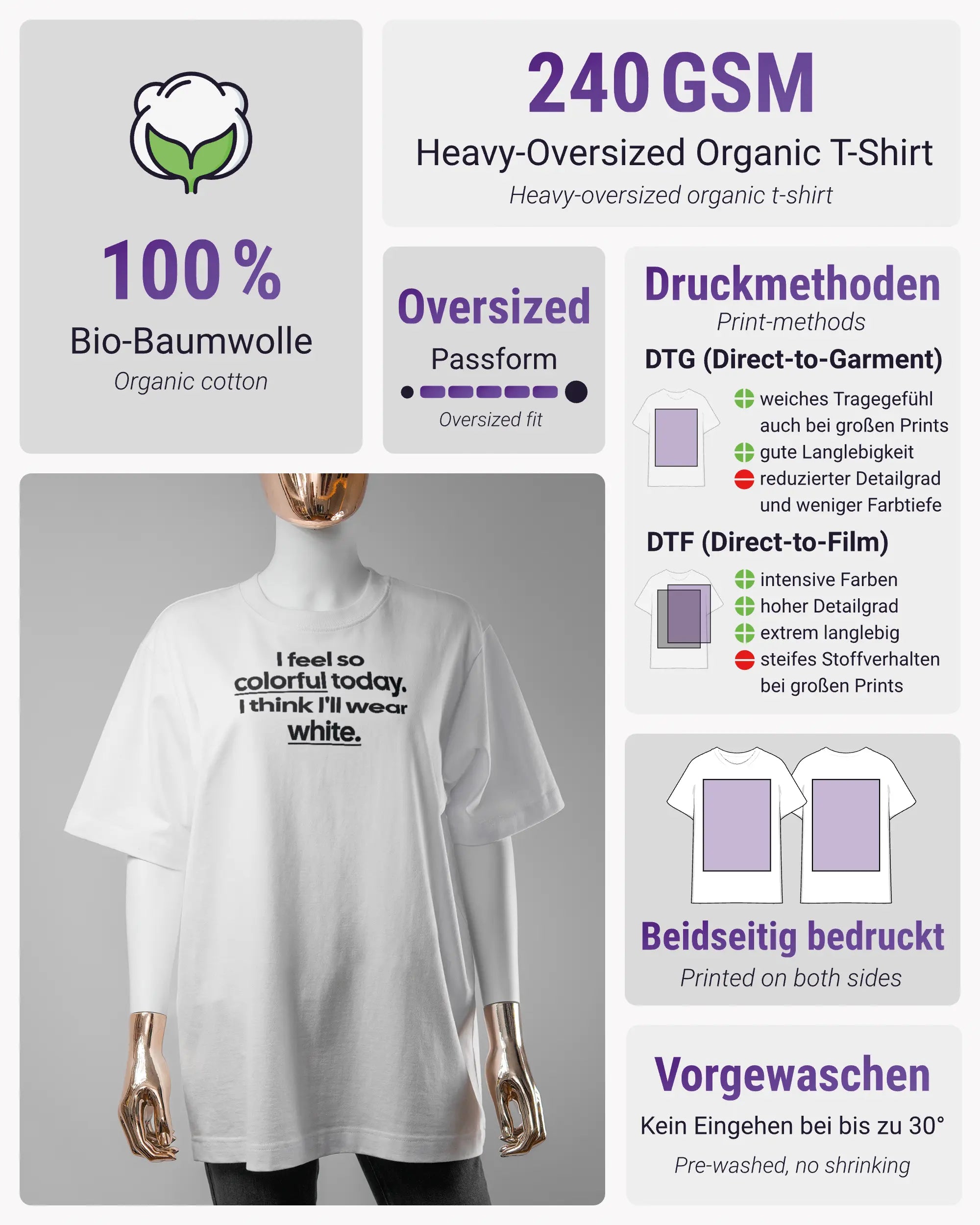 100 %
Bio-Baumwolle
Organic cotton

240 GSM
Heavy-Oversized Organic T-Shirt
Heavy-oversized organic t-shirt

Oversized
Passform
Oversized fit

Druckmethoden
Print-methods
DTG (Direct-to-Garment)
weiches Tragegefühl auch bei großen Prints
gute Langlebigkeit
reduzierter Detailgrad und weniger Farbtiefe
DTF (Direct-to-Film)
intensive Farben
hoher Detailgrad
extrem langlebig
steifes Stoffverhalten bei großen Prints

I feel so colorful today. I think I'll wear white.

Beidseitig bedruckt
Printed on both sides

Vorgewaschen
Kein Eingehen bei bis zu 30°
Pre-washed, no shrinking